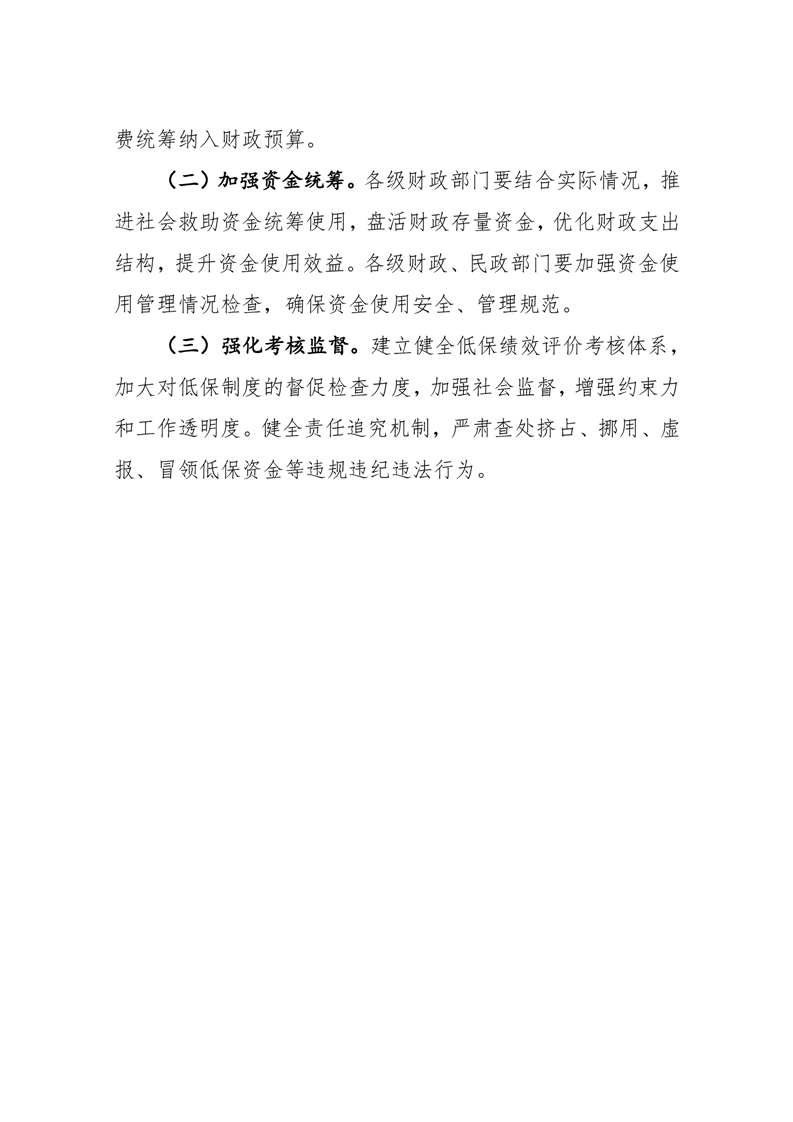 费统筹纳入财政预算。

（二）加强资金统筹。各级财政部门要结合实际情况，推进社会救助资金统筹使用，盘活财政存量资金，优化财政支出结构，提升资金使用效益。各级财政、民政部门要加强资金使用管理情况检查，确保资金使用安全、管理规范。

（三）强化考核监督。建立健全低保绩效评价考核体系，加大对低保制度的督促检查力度，加强社会监督，增强约束力和工作透明度。健全责任追究机制，严肃查处挤占、挪用、虚报、冒领低保资金等违规违纪违法行为。